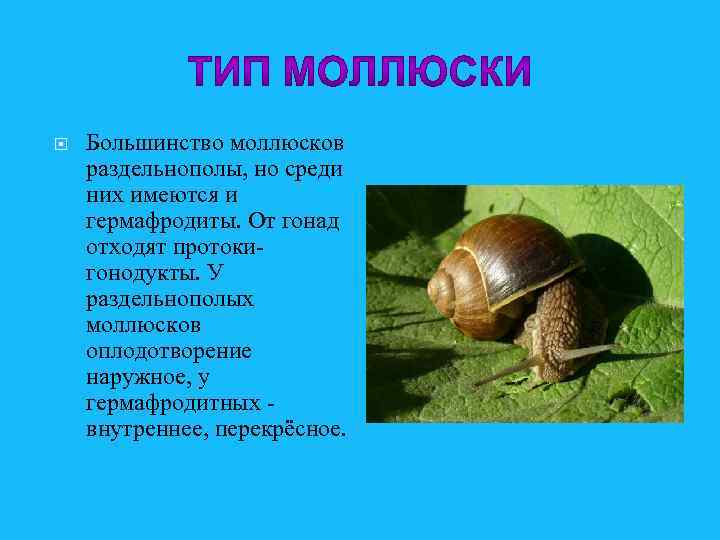 ТИП МОЛЛЮСКИ

Большинство моллюсков раздельнополы, но среди них имеются и гермафродиты. От гонад отходят протоки-гонодукты. У раздельнополых моллюсков оплодотворение наружное, у гермафродитных - внутреннее, перекрёсное.